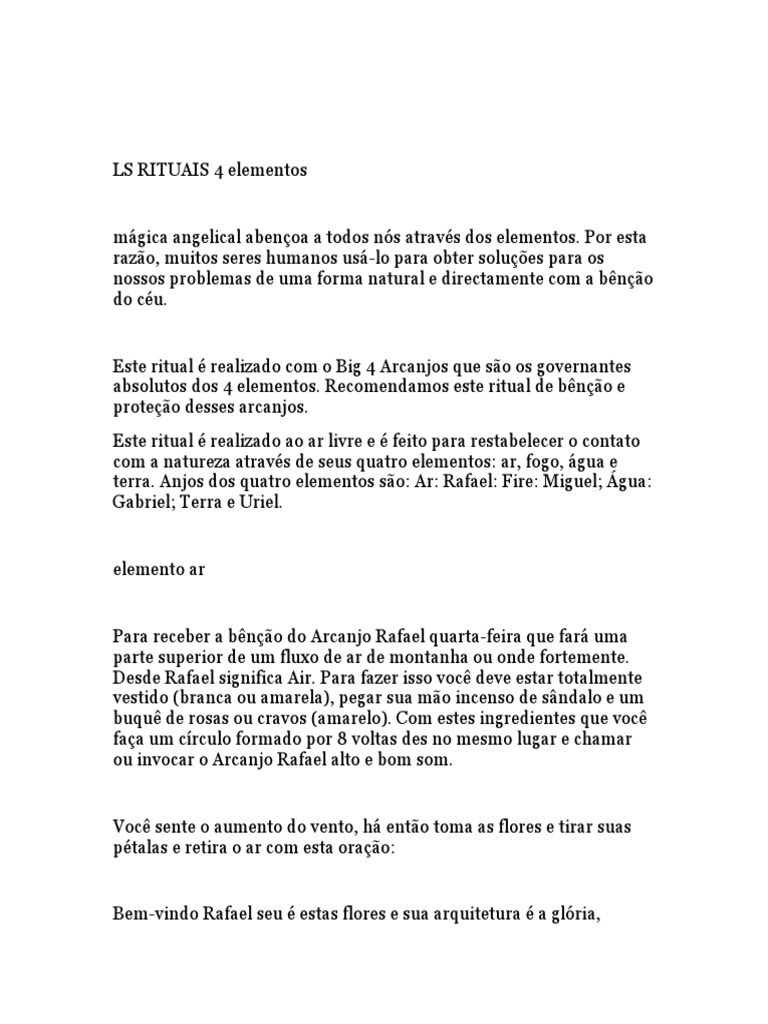 LS RITUAIS 4 elementos

mágica angelical abençoa a todos nós através dos elementos. Por esta razão, muitos seres humanos usá-lo para obter soluções para os nossos problemas de uma forma natural e directamente com a bênção do céu.

Este ritual é realizado com o Big 4 Arcanjos que são os governantes absolutos dos 4 elementos. Recomendamos este ritual de bênção e proteção desses arcanjos.

Este ritual é realizado ao ar livre e é feito para restabelecer o contato com a natureza através de seus quatro elementos: ar, fogo, água e terra. Anjos dos quatro elementos são: Ar: Rafael: Fire: Miguel; Água: Gabriel; Terra e Uriel.

elemento ar

Para receber a bênção do Arcanjo Rafael quarta-feira que fará uma parte superior de um fluxo de ar de montanha ou onde fortemente. Desde Rafael significa Air. Para fazer isso você deve estar totalmente vestido (branca ou amarela), pegar sua mão incenso de sândalo e um buquê de rosas ou cravos (amarelo). Com estes ingredientes que você faça um círculo formado por 8 voltas des no mesmo lugar e chamar ou invocar o Arcanjo Rafael alto e bom som.

Você sente o aumento do vento, há então toma as flores e tirar suas pétalas e retira o ar com esta oração:

Bem-vindo Rafael seu é estas flores e sua arquitetura é a glória,